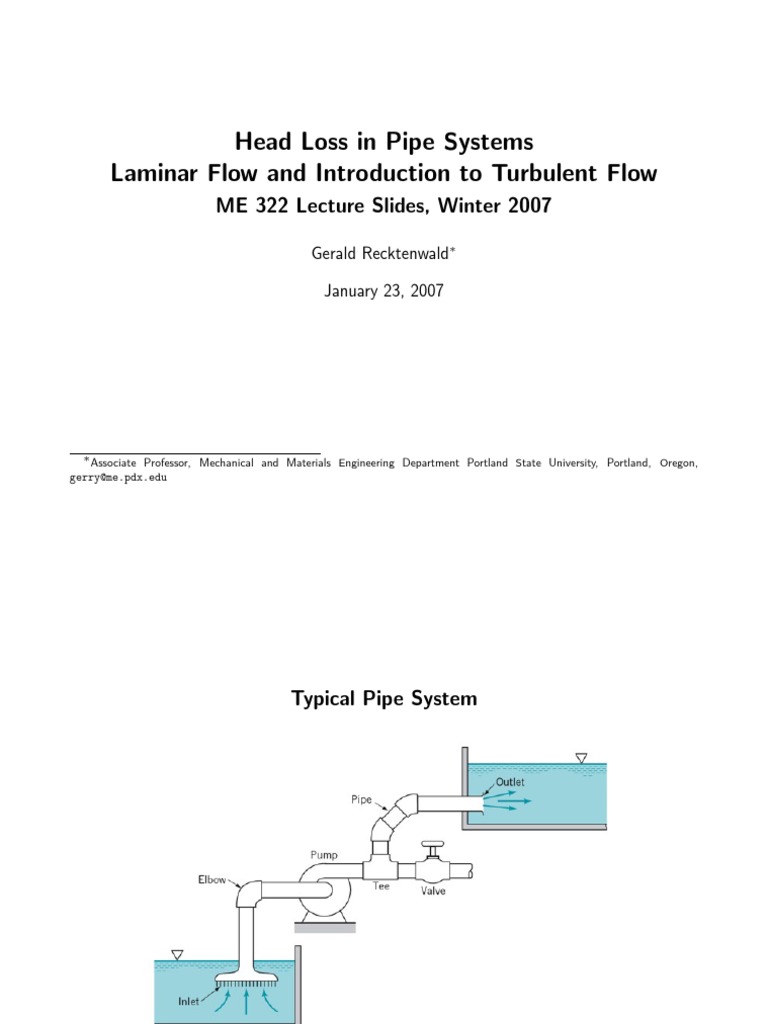 Head Loss in Pipe Systems
Laminar Flow and Introduction to Turbulent Flow
ME 322 Lecture Slides, Winter 2007

Gerald Recktenwald*

January 23, 2007

*Associate Professor, Mechanical and Materials Engineering Department Portland State University, Portland, Oregon, gerry@me.pdx.edu

Typical Pipe System

Outlet
Pipe
Pump
Elbow
Tee
Valve
Inlet